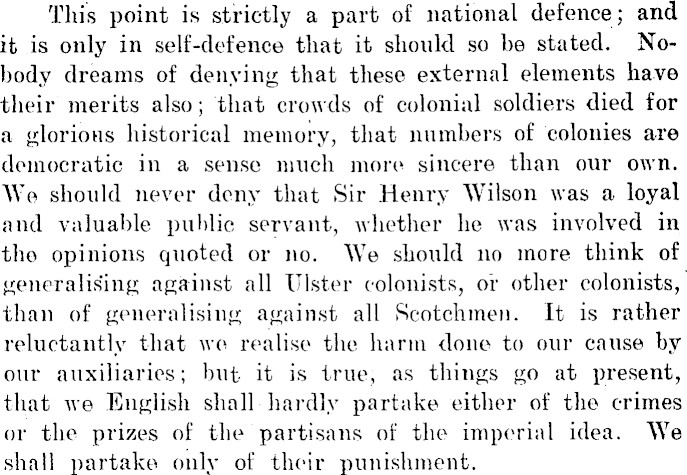 This point is strictly a part of national defence; and it is only in self-defence that it should so be stated. Nobody dreams of denying that these external elements have their merits also; that crowds of colonial soldiers died for a glorious historical memory, that numbers of colonies are democratic in a sense much more sincere than our own. We should never deny that Sir Henry Wilson was a loyal and valuable public servant, whether he was involved in the opinions quoted or no. We should no more think of generalising against all Ulster colonists, or other colonists, than of generalising against all Scotchmen. It is rather reluctantly that we realise the harm done to our cause by our auxiliaries; but it is true, as things go at present, that we English shall hardly partake either of the crimes or the prizes of the partisans of the imperial idea. We shall partake only of their punishment.